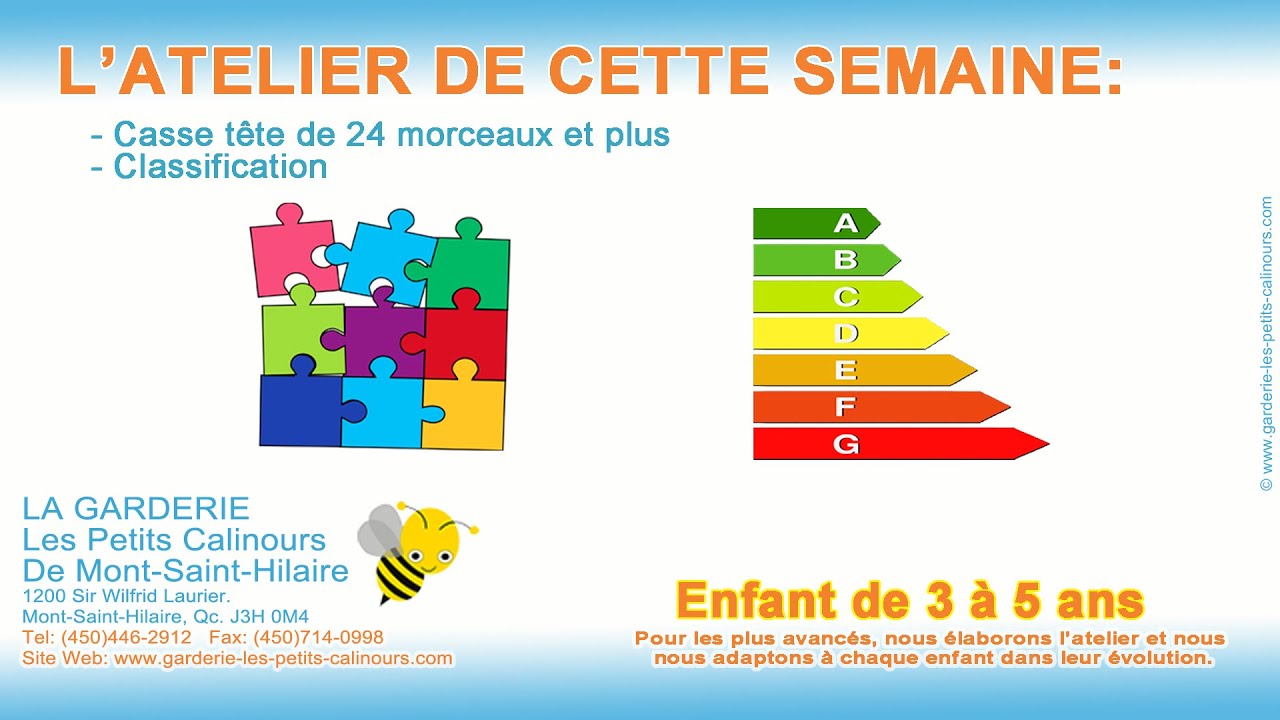 L'ATELIER DE CETTE SEMAINE:

- Casse tête de 24 morceaux et plus
- Classification

A
B
C
D
E
F
G

LA GARDERIE
Les Petits Calinours
De Mont-Saint-Hilaire
1200 Sir Wilfrid Laurier.
Mont-Saint-Hilaire, Qc. J3H 0M4
Tel: (450)446-2912 Fax: (450)714-0998
Site Web: www.garderie-les-petits-calinours.com

Enfant de 3 à 5 ans

Pour les plus avancés, nous élaborons l'atelier et nous nous adaptons à chaque enfant dans leur évolution.

© www.garderie-les-petits-calinours.com